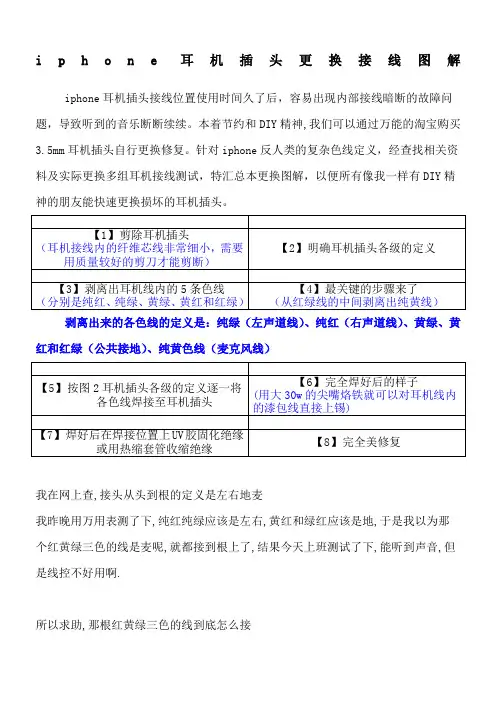 iphone 耳机插头更换接线图解

iphone 耳机插头接线位置使用时间久了后，容易出现内部接线暗断的故障问题，导致听到的音乐断断续续。本着节约和 DIY 精神，我们可以通过万能的淘宝购买 3.5mm 耳机插头自行更换修复。针对 iphone 反人类的复杂色线定义，经查找相关资料及实际更换多组耳机接线测试，特汇总本更换图解，以便所有像我一样有 DIY 精神的朋友能快速更换损坏的耳机插头。

| | |
|---|---|
| 【1】剪除耳机插头（耳机接线内的纤维芯线非常细小，需要用质量较好的剪刀才能剪断） | 【2】明确耳机插头各级的定义 |
| | |
| 【3】剥离出耳机线内的 5 条色线（分别是纯红、纯绿、黄绿、黄红和红绿） | 【4】最关键的步骤来了（从红绿线的中间剥离出纯黄线） |

剥离出来的各色线的定义是：纯绿（左声道线）、纯红（右声道线）、黄绿、黄红和红绿（公共接地）、纯黄色线（麦克风线）

| | |
|---|---|
| 【5】按图 2 耳机插头各级的定义逐一将各色线焊接至耳机插头 | 【6】完全焊好后的样子（用大 30w 的尖嘴烙铁就可以对耳机线内的漆包线直接上锡） |
| | |
| 【7】焊好后在焊接位置上UV胶固化绝缘或用热缩套管收缩绝缘 | 【8】完全美修复 |

我在网上查,接头从头到根的定义是左右地麦

我昨晚用万用表测了下,纯红纯绿应该是左右,黄红和绿红应该是地,于是我以为那个红黄绿三色的线是麦呢,就都接到根上了,结果今天上班测试了下,能听到声音,但是线控不好用啊.

所以求助,那根红黄绿三色的线到底怎么接